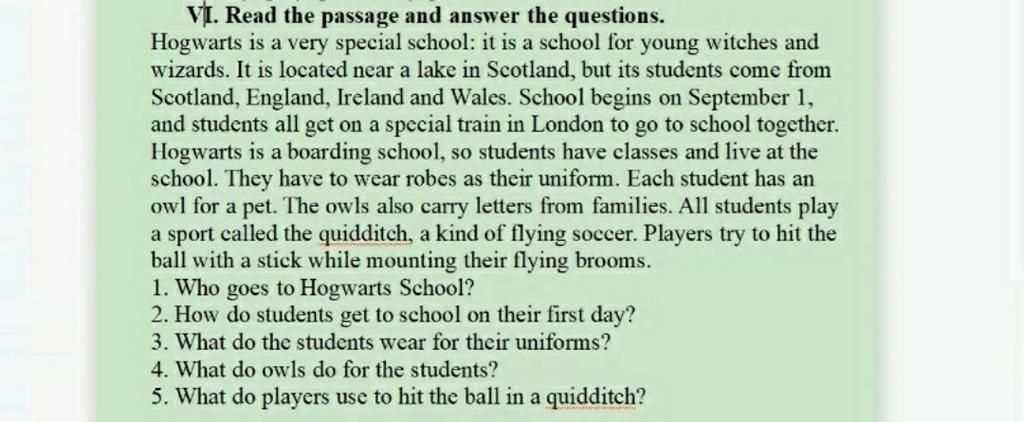 VI. Read the passage and answer the questions.
Hogwarts is a very special school: it is a school for young witches and wizards. It is located near a lake in Scotland, but its students come from Scotland, England, Ireland and Wales. School begins on September 1, and students all get on a special train in London to go to school together. Hogwarts is a boarding school, so students have classes and live at the school. They have to wear robes as their uniform. Each student has an owl for a pet. The owls also carry letters from families. All students play a sport called the quidditch, a kind of flying soccer. Players try to hit the ball with a stick while mounting their flying brooms.
1. Who goes to Hogwarts School?
2. How do students get to school on their first day?
3. What do the students wear for their uniforms?
4. What do owls do for the students?
5. What do players use to hit the ball in a quidditch?